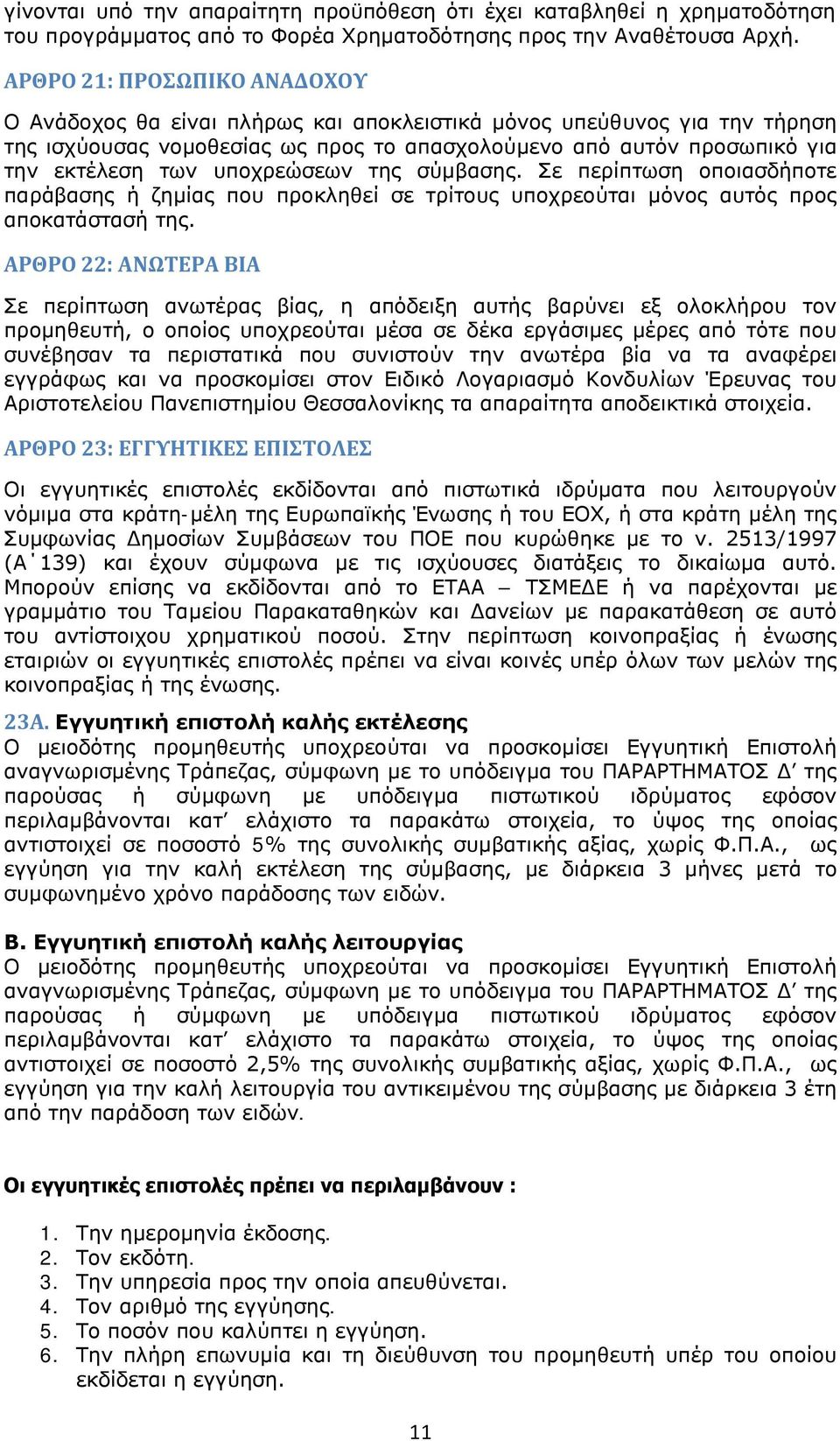 γίνονται υπό την απαραίτητη προϋπόθεση ότι έχει καταβληθεί η χρηματοδότηση του προγράμματος από το Φορέα Χρηματοδότησης προς την Αναθέτουσα Αρχή.

ΑΡΘΡΟ 21: ΠΡΟΣΩΠΙΚΟ ΑΝΑΔΟΧΟΥ

Ο Ανάδοχος θα είναι πλήρως και αποκλειστικά μόνος υπεύθυνος για την τήρηση της ισχύουσας νομοθεσίας ως προς το απασχολούμενο από αυτόν προσωπικό για την εκτέλεση των υποχρεώσεων της σύμβασης. Σε περίπτωση οποιασδήποτε παράβασης ή ζημίας που προκληθεί σε τρίτους υποχρεούται μόνος αυτός προς αποκατάστασή της.

ΑΡΘΡΟ 22: ΑΝΩΤΕΡΑ ΒΙΑ

Σε περίπτωση ανωτέρας βίας, η απόδειξη αυτής βαρύνει εξ ολοκλήρου τον προμηθευτή, ο οποίος υποχρεούται μέσα σε δέκα εργάσιμες μέρες από τότε που συνέβησαν τα περιστατικά που συνιστούν την ανωτέρα βία να τα αναφέρει εγγράφως και να προσκομίσει στον Ειδικό Λογαριασμό Κονδυλίων Έρευνας του Αριστοτελείου Πανεπιστημίου Θεσσαλονίκης τα απαραίτητα αποδεικτικά στοιχεία.

ΑΡΘΡΟ 23: ΕΓΓΥΗΤΙΚΕΣ ΕΠΙΣΤΟΛΕΣ

Οι εγγυητικές επιστολές εκδίδονται από πιστωτικά ιδρύματα που λειτουργούν νόμιμα στα κράτη-μέλη της Ευρωπαϊκής Ένωσης ή του ΕΟΧ, ή στα κράτη μέλη της Συμφωνίας Δημοσίων Συμβάσεων του ΠΟΕ που κυρώθηκε με το ν. 2513/1997 (Α΄139) και έχουν σύμφωνα με τις ισχύουσες διατάξεις το δικαίωμα αυτό. Μπορούν επίσης να εκδίδονται από το ΕΤΑΑ – ΤΣΜΕΔΕ ή να παρέχονται με γραμμάτιο του Ταμείου Παρακαταθηκών και Δανείων με παρακατάθεση σε αυτό του αντίστοιχου χρηματικού ποσού. Στην περίπτωση κοινοπραξίας ή ένωσης εταιριών οι εγγυητικές επιστολές πρέπει να είναι κοινές υπέρ όλων των μελών της κοινοπραξίας ή της ένωσης.

23Α. Εγγυητική επιστολή καλής εκτέλεσης
Ο μειοδότης προμηθευτής υποχρεούται να προσκομίσει Εγγυητική Επιστολή αναγνωρισμένης Τράπεζας, σύμφωνη με το υπόδειγμα του ΠΑΡΑΡΤΗΜΑΤΟΣ Δ΄ της παρούσας ή σύμφωνη με υπόδειγμα πιστωτικού ιδρύματος εφόσον περιλαμβάνονται κατ΄ ελάχιστο τα παρακάτω στοιχεία, το ύψος της οποίας αντιστοιχεί σε ποσοστό 5% της συνολικής συμβατικής αξίας, χωρίς Φ.Π.Α., ως εγγύηση για την καλή εκτέλεση της σύμβασης, με διάρκεια 3 μήνες μετά το συμφωνημένο χρόνο παράδοσης των ειδών.

Β. Εγγυητική επιστολή καλής λειτουργίας
Ο μειοδότης προμηθευτής υποχρεούται να προσκομίσει Εγγυητική Επιστολή αναγνωρισμένης Τράπεζας, σύμφωνη με το υπόδειγμα του ΠΑΡΑΡΤΗΜΑΤΟΣ Δ΄ της παρούσας ή σύμφωνη με υπόδειγμα πιστωτικού ιδρύματος εφόσον περιλαμβάνονται κατ΄ ελάχιστο τα παρακάτω στοιχεία, το ύψος της οποίας αντιστοιχεί σε ποσοστό 2,5% της συνολικής συμβατικής αξίας, χωρίς Φ.Π.Α., ως εγγύηση για την καλή λειτουργία του αντικειμένου της σύμβασης με διάρκεια 3 έτη από την παράδοση των ειδών.

Οι εγγυητικές επιστολές πρέπει να περιλαμβάνουν :

1. Την ημερομηνία έκδοσης.
2. Τον εκδότη.
3. Την υπηρεσία προς την οποία απευθύνεται.
4. Τον αριθμό της εγγύησης.
5. Το ποσόν που καλύπτει η εγγύηση.
6. Την πλήρη επωνυμία και τη διεύθυνση του προμηθευτή υπέρ του οποίου εκδίδεται η εγγύηση.

11